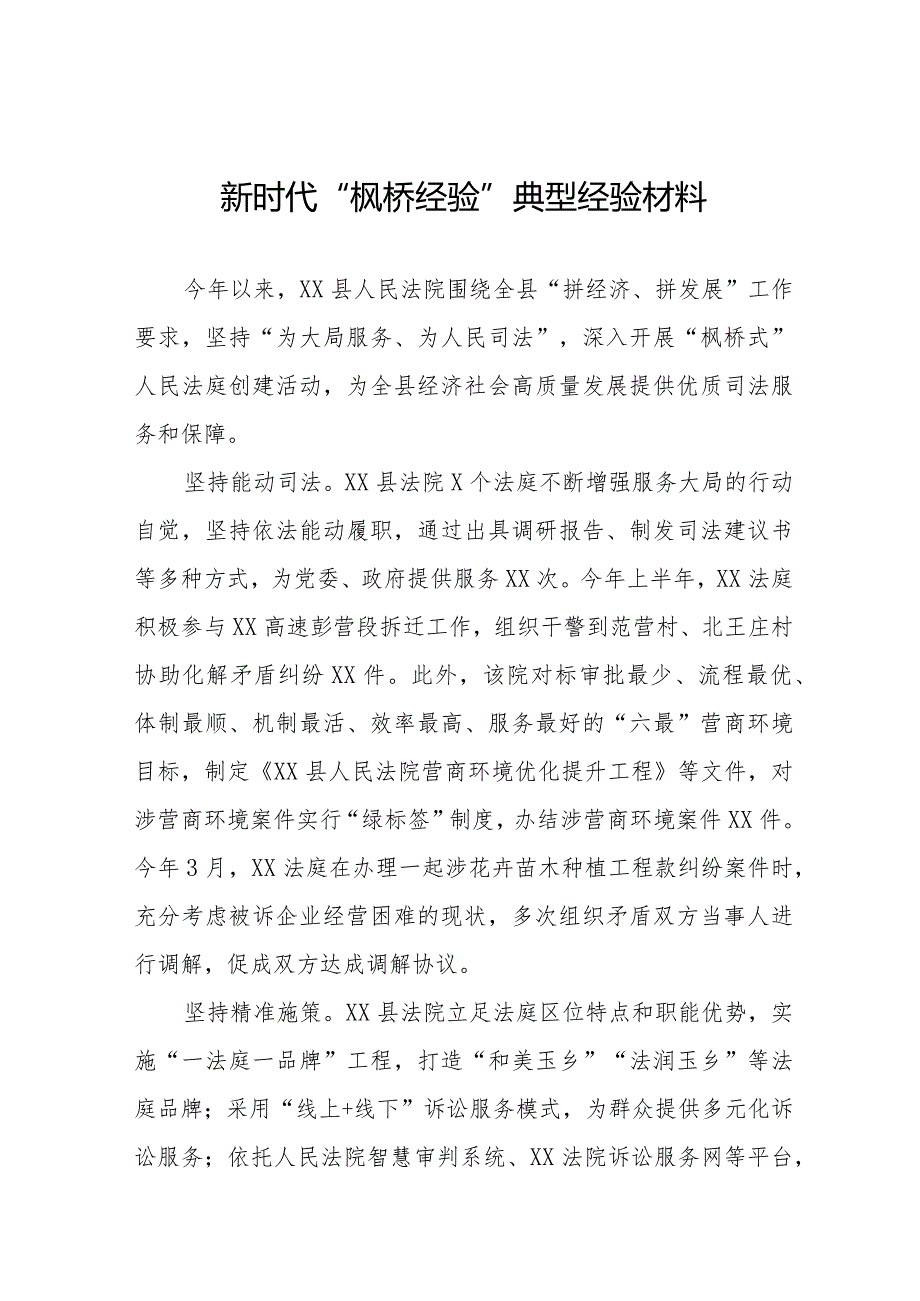 新时代“枫桥经验”典型经验材料

今年以来，XX县人民法院围绕全县“拼经济、拼发展”工作要求，坚持“为大局服务、为人民司法”，深入开展“枫桥式”人民法庭创建活动，为全县经济社会高质量发展提供优质司法服务和保障。

坚持能动司法。XX县法院X个法庭不断增强服务大局的行动自觉，坚持依法能动履职，通过出具调研报告、制发司法建议书等多种方式，为党委、政府提供服务XX次。今年上半年，XX法庭积极参与XX高速彭营段拆迁工作，组织干警到范营村、北王庄村协助化解矛盾纠纷XX件。此外，该院对标审批最少、流程最优、体制最顺、机制最活、效率最高、服务最好的“六最”营商环境目标，制定《XX县人民法院营商环境优化提升工程》等文件，对涉营商环境案件实行“绿标签”制度，办结涉营商环境案件XX件。今年3月，XX法庭在办理一起涉花卉苗木种植工程款纠纷案件时，充分考虑被诉企业经营困难的现状，多次组织矛盾双方当事人进行调解，促成双方达成调解协议。

坚持精准施策。XX县法院立足法庭区位特点和职能优势，实施“一法庭一品牌”工程，打造“和美玉乡”“法润玉乡”等法庭品牌；采用“线上+线下”诉讼服务模式，为群众提供多元化诉讼服务；依托人民法院智慧审判系统、XX法院诉讼服务网等平台，